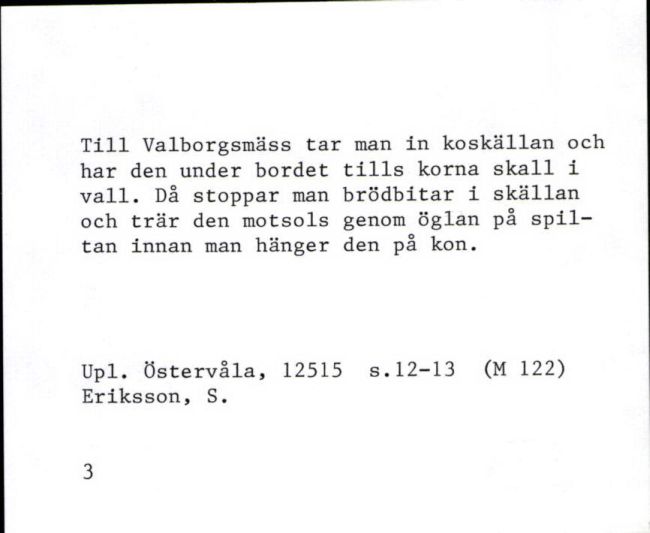 Till Valborgsmäss tar man in koskällan och har den under bordet tills korna skall i vall. Då stoppar man brödbitar i skällan och trär den motsols genom öglan på spiltan innan man hänger den på kon.

Upl. Östervåla, 12515 s.12-13 (M 122)
Eriksson, S.

3